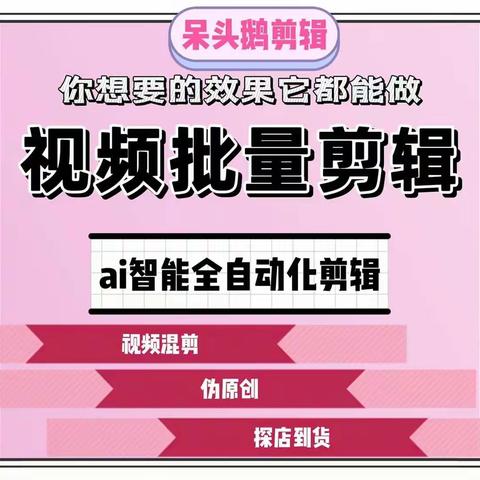 呆头鹅剪辑

你想要的效果它都能做

视频批量剪辑

ai智能全自动化剪辑

视频混剪

伪原创

探店到货